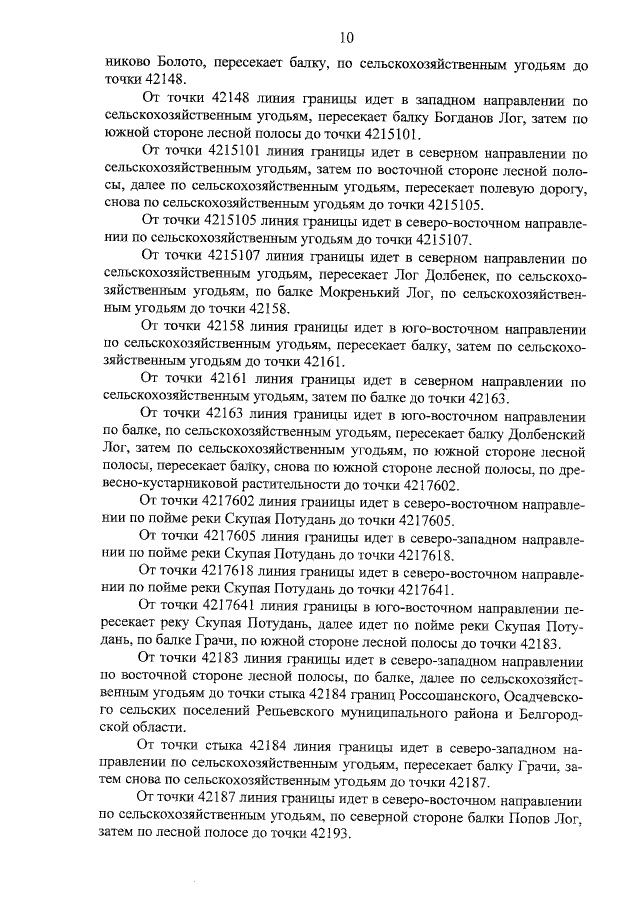 10

никово Болото, пересекает балку, по сельскохозяйственным угодьям до точки 42148.

От точки 42148 линия границы идет в западном направлении по сельскохозяйственным угодьям, пересекает балку Богданов Лог, затем по южной стороне лесной полосы до точки 4215101.

От точки 4215101 линия границы идет в северном направлении по сельскохозяйственным угодьям, затем по восточной стороне лесной полосы, далее по сельскохозяйственным угодьям, пересекает полевую дорогу, снова по сельскохозяйственным угодьям до точки 4215105.

От точки 4215105 линия границы идет в северо-восточном направлении по сельскохозяйственным угодьям до точки 4215107.

От точки 4215107 линия границы идет в северном направлении по сельскохозяйственным угодьям, пересекает Лог Долбенек, по сельскохозяйственным угодьям, по балке Мокренький Лог, по сельскохозяйственным угодьям до точки 42158.

От точки 42158 линия границы идет в юго-восточном направлении по сельскохозяйственным угодьям, пересекает балку, затем по сельскохозяйственным угодьям до точки 42161.

От точки 42161 линия границы идет в северном направлении по сельскохозяйственным угодьям, затем по балке до точки 42163.

От точки 42163 линия границы идет в юго-восточном направлении по балке, по сельскохозяйственным угодьям, пересекает балку Долбенский Лог, затем по сельскохозяйственным угодьям, по южной стороне лесной полосы, пересекает балку, снова по южной стороне лесной полосы, по древесно-кустарниковой растительности до точки 4217602.

От точки 4217602 линия границы идет в северо-восточном направлении по пойме реки Скупая Потудань до точки 4217605.

От точки 4217605 линия границы идет в северо-западном направлении по пойме реки Скупая Потудань до точки 4217618.

От точки 4217618 линия границы идет в северо-восточном направлении по пойме реки Скупая Потудань до точки 4217641.

От точки 4217641 линия границы в юго-восточном направлении пересекает реку Скупая Потудань, далее идет по пойме реки Скупая Потудань, по балке Грачи, по южной стороне лесной полосы до точки 42183.

От точки 42183 линия границы идет в северо-западном направлении по восточной стороне лесной полосы, по балке, далее по сельскохозяйственным угодьям до точки стыка 42184 границ Россошанского, Осадчевского сельских поселений Репьевского муниципального района и Белгородской области.

От точки стыка 42184 линия границы идет в северо-западном направлении по сельскохозяйственным угодьям, пересекает балку Грачи, затем снова по сельскохозяйственным угодьям до точки 42187.

От точки 42187 линия границы идет в северо-восточном направлении по сельскохозяйственным угодьям, по северной стороне балки Попов Лог, затем по лесной полосе до точки 42193.